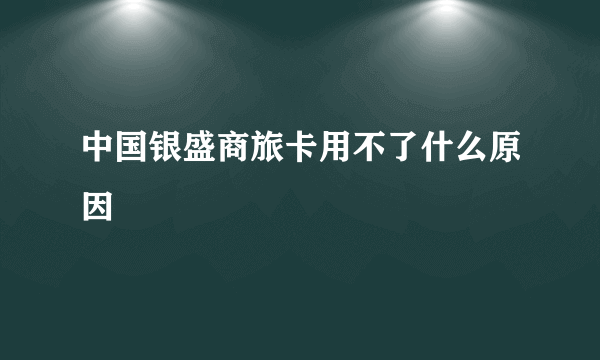 中国银盛商旅卡用不了什么原因